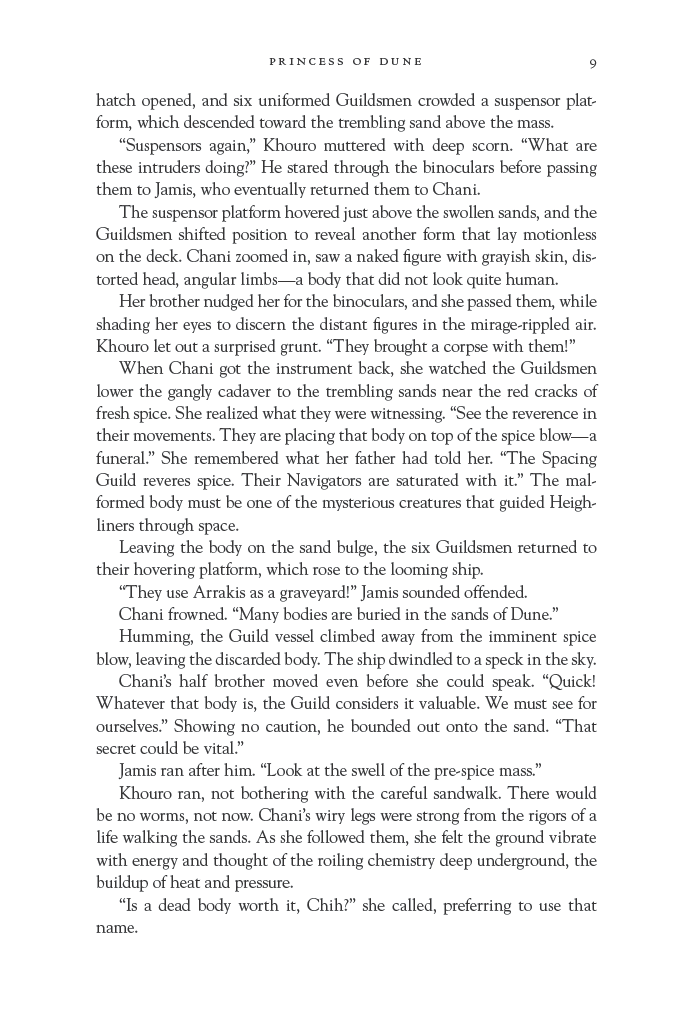 PRINCESS OF DUNE 9

hatch opened, and six uniformed Guildsmen crowded a suspensor platform, which descended toward the trembling sand above the mass.

"Suspensors again," Khouro muttered with deep scorn. "What are these intruders doing?" He stared through the binoculars before passing them to Jamis, who eventually returned them to Chani.

The suspensor platform hovered just above the swollen sands, and the Guildsmen shifted position to reveal another form that lay motionless on the deck. Chani zoomed in, saw a naked figure with grayish skin, distorted head, angular limbs—a body that did not look quite human.

Her brother nudged her for the binoculars, and she passed them, while shading her eyes to discern the distant figures in the mirage-rippled air. Khouro let out a surprised grunt. "They brought a corpse with them!"

When Chani got the instrument back, she watched the Guildsmen lower the gangly cadaver to the trembling sands near the red cracks of fresh spice. She realized what they were witnessing. "See the reverence in their movements. They are placing that body on top of the spice blow—a funeral." She remembered what her father had told her. "The Spacing Guild reveres spice. Their Navigators are saturated with it." The malformed body must be one of the mysterious creatures that guided Heighliners through space.

Leaving the body on the sand bulge, the six Guildsmen returned to their hovering platform, which rose to the looming ship.

"They use Arrakis as a graveyard!" Jamis sounded offended.

Chani frowned. "Many bodies are buried in the sands of Dune."

Humming, the Guild vessel climbed away from the imminent spice blow, leaving the discarded body. The ship dwindled to a speck in the sky.

Chani's half brother moved even before she could speak. "Quick! Whatever that body is, the Guild considers it valuable. We must see for ourselves." Showing no caution, he bounded out onto the sand. "That secret could be vital."

Jamis ran after him. "Look at the swell of the pre-spice mass."

Khouro ran, not bothering with the careful sandwalk. There would be no worms, not now. Chani's wiry legs were strong from the rigors of a life walking the sands. As she followed them, she felt the ground vibrate with energy and thought of the roiling chemistry deep underground, the buildup of heat and pressure.

"Is a dead body worth it, Chih?" she called, preferring to use that name.